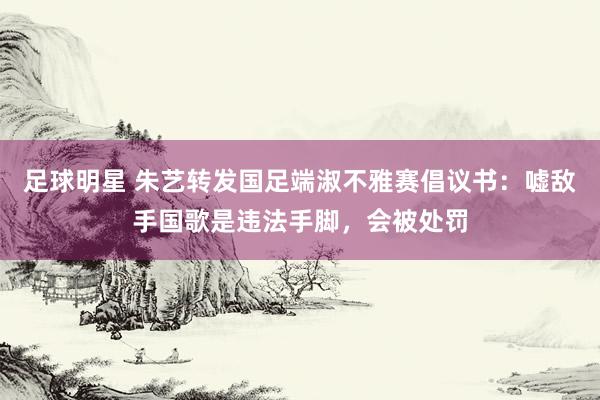 足球明星 朱艺转发国足端淑不雅赛倡议书：嘘敌手国歌是违法手脚，会被处罚